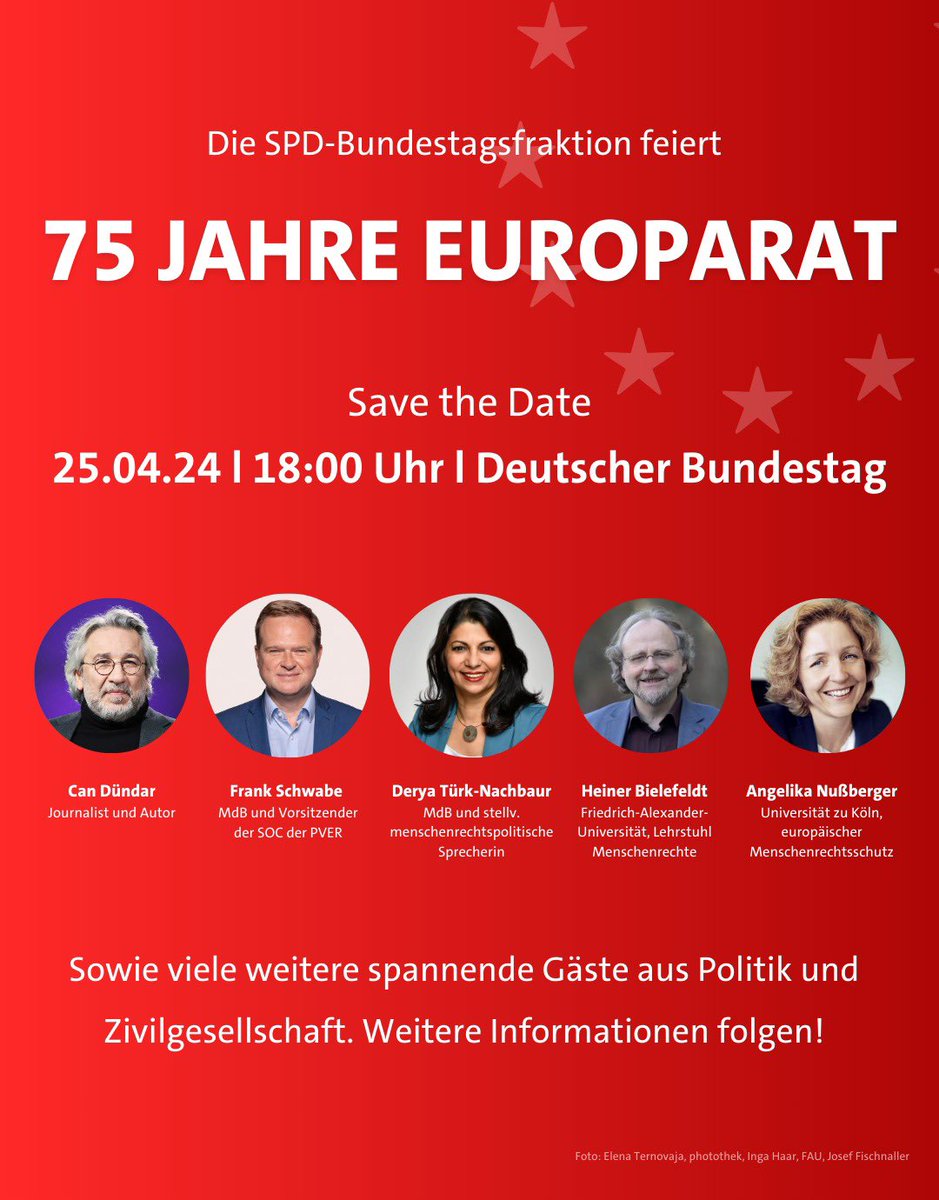 Die SPD-Bundestagsfraktion feiert

75 JAHRE EUROPARAT

Save the Date

25.04.24 | 18:00 Uhr | Deutscher Bundestag

Can Dündar
Journalist und Autor

Frank Schwabe
MdB und Vorsitzender der SOC der PVER

Derya Türk-Nachbaur
MdB und stellv. menschenrechtspolitische Sprecherin

Heiner Bielefeldt
Friedrich-Alexander-Universität, Lehrstuhl Menschenrechte

Angelika Nußberger
Universität zu Köln, europäischer Menschenrechtsschutz

Sowie viele weitere spannende Gäste aus Politik und Zivilgesellschaft. Weitere Informationen folgen!

Foto: Elena Ternovaja, photothek, Inga Haar, FAU, Josef Fischnaller